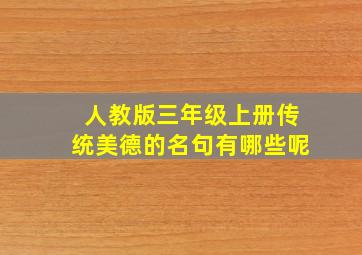 人教版三年级上册传统美德的名句有哪些呢